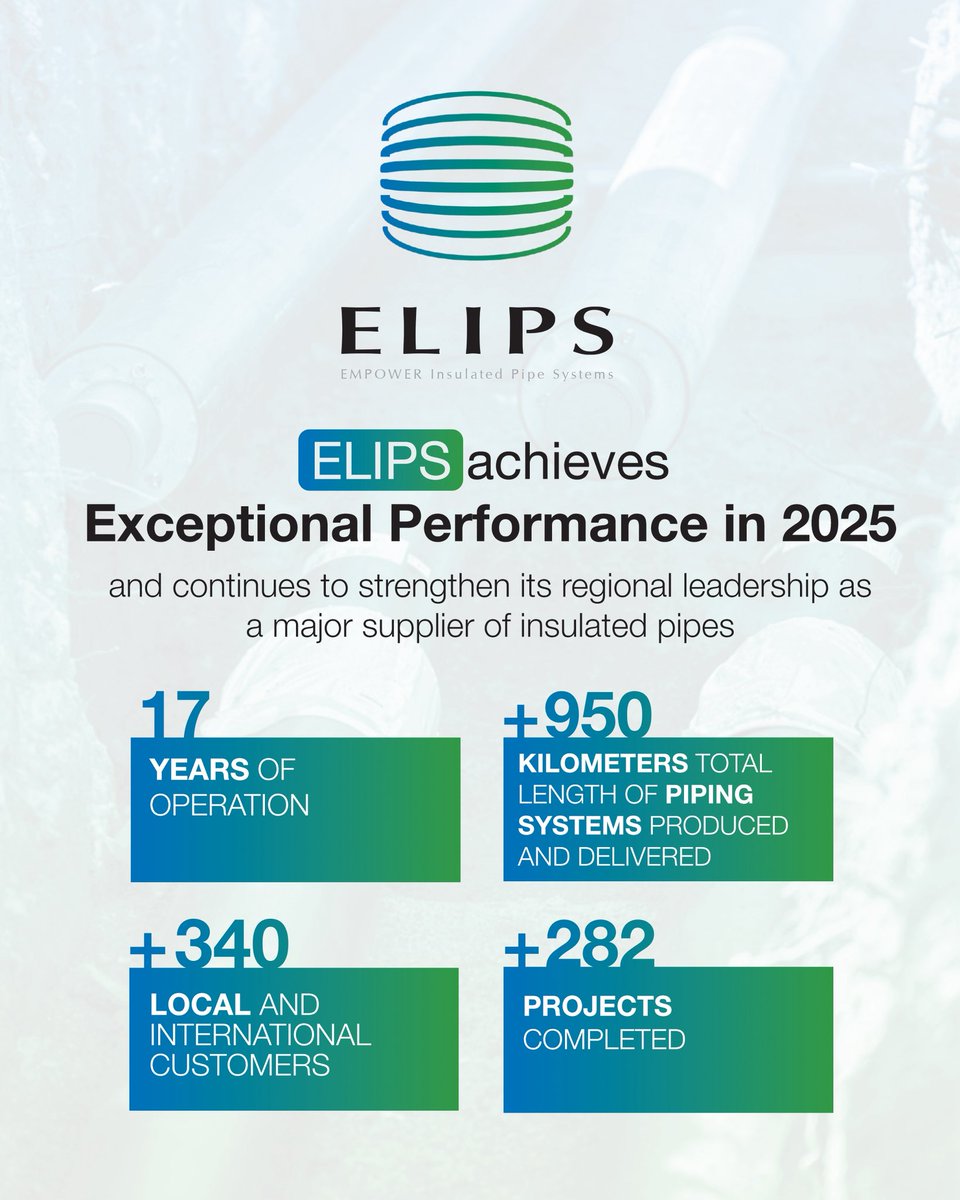 ELIPS
EMPOWER Insulated Pipe Systems

ELIPS achieves
Exceptional Performance in 2025

and continues to strengthen its regional leadership as a major supplier of insulated pipes

17
YEARS OF OPERATION

+950
KILOMETERS TOTAL LENGTH OF PIPING SYSTEMS PRODUCED AND DELIVERED

+340
LOCAL AND INTERNATIONAL CUSTOMERS

+282
PROJECTS COMPLETED